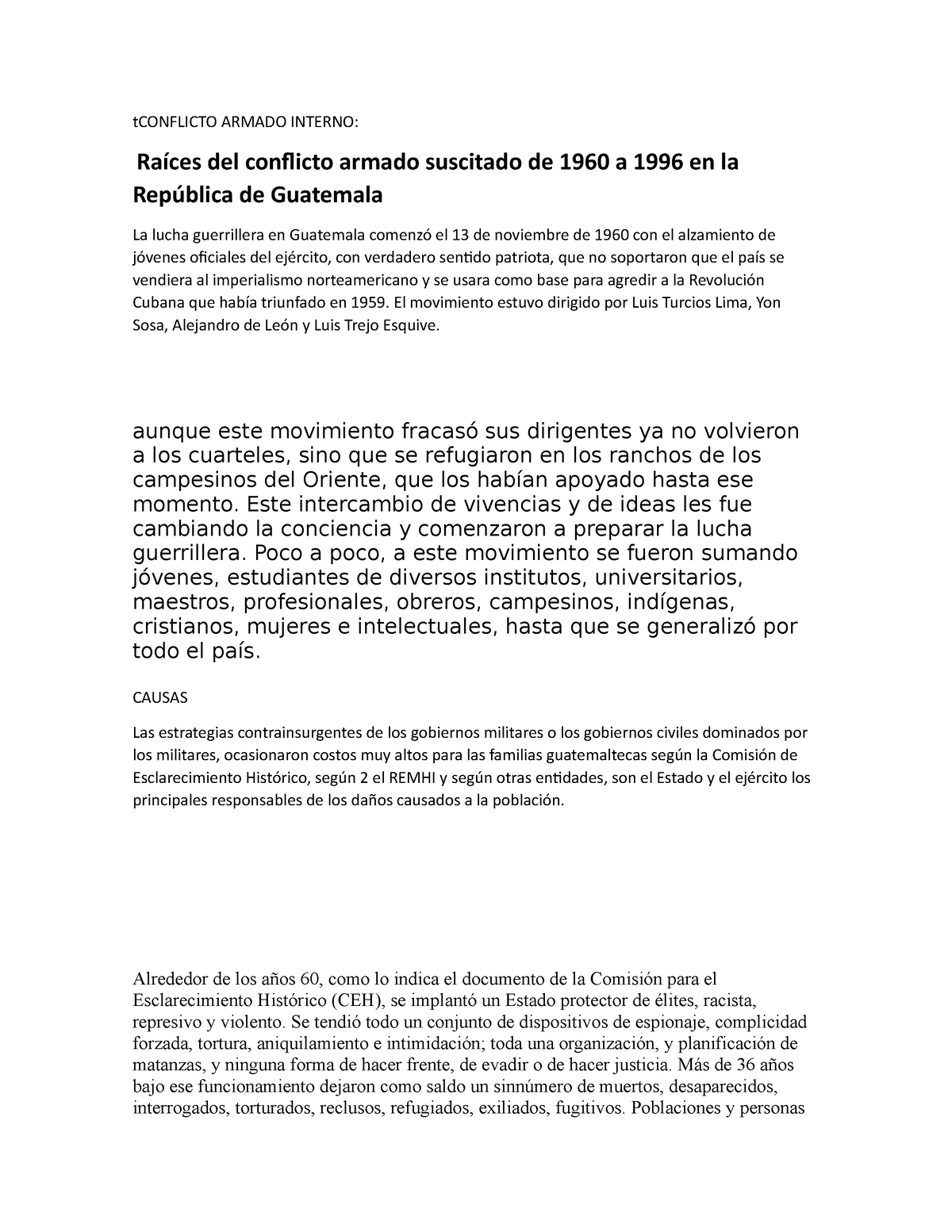 tCONFLICTO ARMADO INTERNO:

Raíces del conflicto armado suscitado de 1960 a 1996 en la República de Guatemala

La lucha guerrillera en Guatemala comenzó el 13 de noviembre de 1960 con el alzamiento de jóvenes oficiales del ejército, con verdadero sentido patriota, que no soportaron que el país se vendiera al imperialismo norteamericano y se usara como base para agredir a la Revolución Cubana que había triunfado en 1959. El movimiento estuvo dirigido por Luis Turcios Lima, Yon Sosa, Alejandro de León y Luis Trejo Esquive.

aunque este movimiento fracasó sus dirigentes ya no volvieron a los cuarteles, sino que se refugiaron en los ranchos de los campesinos del Oriente, que los habían apoyado hasta ese momento. Este intercambio de vivencias y de ideas les fue cambiando la conciencia y comenzaron a preparar la lucha guerrillera. Poco a poco, a este movimiento se fueron sumando jóvenes, estudiantes de diversos institutos, universitarios, maestros, profesionales, obreros, campesinos, indígenas, cristianos, mujeres e intelectuales, hasta que se generalizó por todo el país.

CAUSAS

Las estrategias contrainsurgentes de los gobiernos militares o los gobiernos civiles dominados por los militares, ocasionaron costos muy altos para las familias guatemaltecas según la Comisión de Esclarecimiento Histórico, según 2 el REMHI y según otras entidades, son el Estado y el ejército los principales responsables de los daños causados a la población.

Alrededor de los años 60, como lo indica el documento de la Comisión para el Esclarecimiento Histórico (CEH), se implantó un Estado protector de élites, racista, represivo y violento. Se tendió todo un conjunto de dispositivos de espionaje, complicidad forzada, tortura, aniquilamiento e intimidación; toda una organización, y planificación de matanzas, y ninguna forma de hacer frente, de evadir o de hacer justicia. Más de 36 años bajo ese funcionamiento dejaron como saldo un sinnúmero de muertos, desaparecidos, interrogados, torturados, reclusos, refugiados, exiliados, fugitivos. Poblaciones y personas